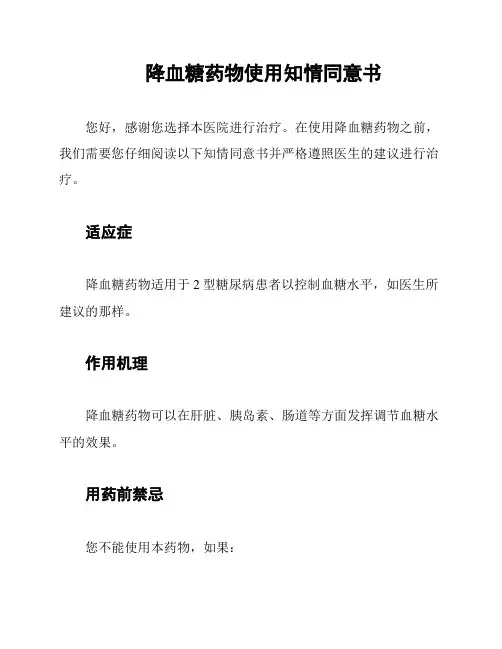 降血糖药物使用知情同意书

您好，感谢您选择本医院进行治疗。在使用降血糖药物之前，我们需要您仔细阅读以下知情同意书并严格遵照医生的建议进行治疗。

适应症

降血糖药物适用于 2 型糖尿病患者以控制血糖水平，如医生所建议的那样。

作用机理

降血糖药物可以在肝脏、胰岛素、肠道等方面发挥调节血糖水平的效果。

用药前禁忌

您不能使用本药物，如果：